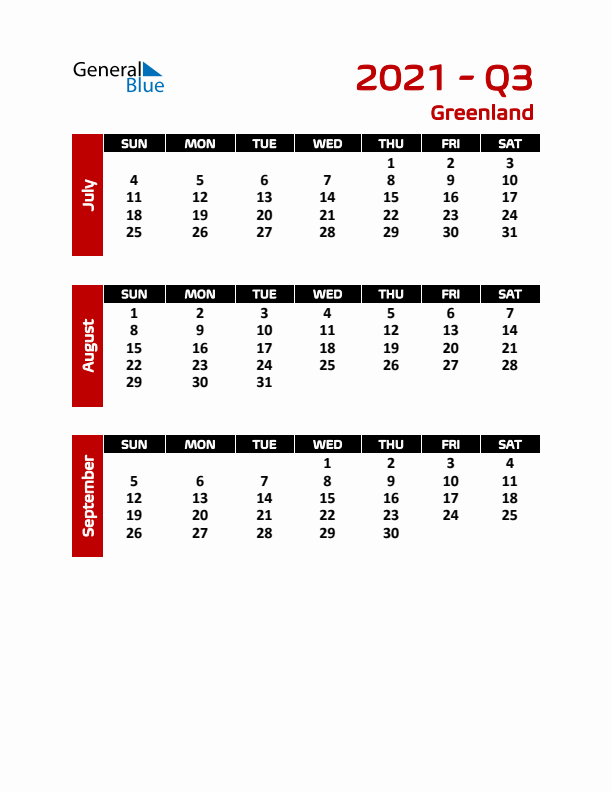 General Blue

2021 - Q3
Greenland

July

| SUN | MON | TUE | WED | THU | FRI | SAT |
|---|---|---|---|---|---|---|
| | | | | 1 | 2 | 3 |
| 4 | 5 | 6 | 7 | 8 | 9 | 10 |
| 11 | 12 | 13 | 14 | 15 | 16 | 17 |
| 18 | 19 | 20 | 21 | 22 | 23 | 24 |
| 25 | 26 | 27 | 28 | 29 | 30 | 31 |

August

| SUN | MON | TUE | WED | THU | FRI | SAT |
|---|---|---|---|---|---|---|
| 1 | 2 | 3 | 4 | 5 | 6 | 7 |
| 8 | 9 | 10 | 11 | 12 | 13 | 14 |
| 15 | 16 | 17 | 18 | 19 | 20 | 21 |
| 22 | 23 | 24 | 25 | 26 | 27 | 28 |
| 29 | 30 | 31 | | | | |

September

| SUN | MON | TUE | WED | THU | FRI | SAT |
|---|---|---|---|---|---|---|
| | | | 1 | 2 | 3 | 4 |
| 5 | 6 | 7 | 8 | 9 | 10 | 11 |
| 12 | 13 | 14 | 15 | 16 | 17 | 18 |
| 19 | 20 | 21 | 22 | 23 | 24 | 25 |
| 26 | 27 | 28 | 29 | 30 | | |